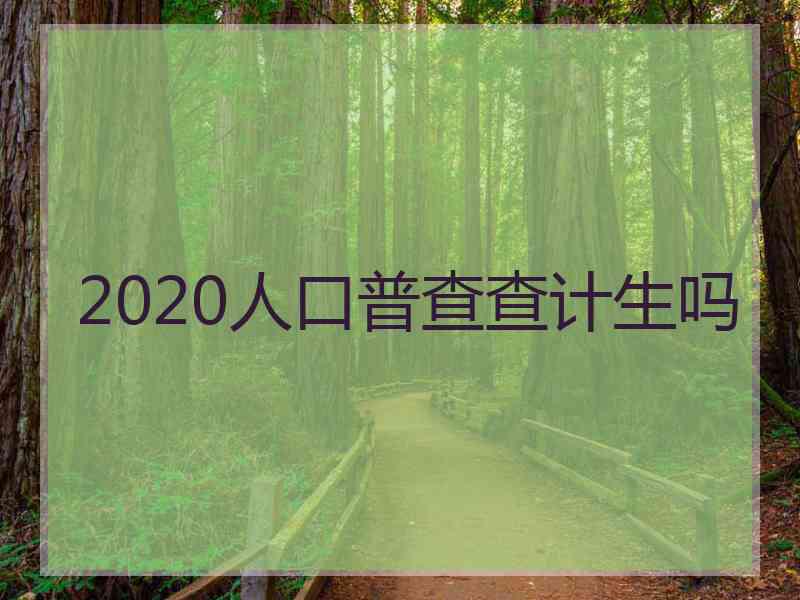 2020人口普查查计生吗